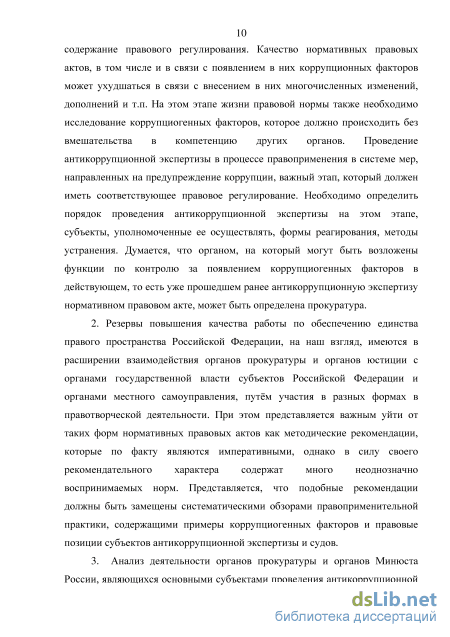 10

содержание правового регулирования. Качество нормативных правовых актов, в том числе и в связи с появлением в них коррупционных факторов может ухудшаться в связи с внесением в них многочисленных изменений, дополнений и т.п. На этом этапе жизни правовой нормы также необходимо исследование коррупциогенных факторов, которое должно происходить без вмешательства в компетенцию других органов. Проведение антикоррупционной экспертизы в процессе правоприменения в системе мер, направленных на предупреждение коррупции, важный этап, который должен иметь соответствующее правовое регулирование. Необходимо определить порядок проведения антикоррупционной экспертизы на этом этапе, субъекты, уполномоченные ее осуществлять, формы реагирования, методы устранения. Думается, что органом, на который могут быть возложены функции по контролю за появлением коррупциогенных факторов в действующем, то есть уже прошедшем ранее антикоррупционную экспертизу нормативном правовом акте, может быть определена прокуратура.

2. Резервы повышения качества работы по обеспечению единства правого пространства Российской Федерации, на наш взгляд, имеются в расширении взаимодействия органов прокуратуры и органов юстиции с органами государственной власти субъектов Российской Федерации и органами местного самоуправления, путём участия в разных формах в правотворческой деятельности. При этом представляется важным уйти от таких форм нормативных правовых актов как методические рекомендации, которые по факту являются императивными, однако в силу своего рекомендательного характера содержат много неоднозначно воспринимаемых норм. Представляется, что подобные рекомендации должны быть замещены систематическими обзорами правоприменительной практики, содержащими примеры коррупциогенных факторов и правовые позиции субъектов антикоррупционной экспертизы и судов.

3. Анализ деятельности органов прокуратуры и органов Минюста России, являющихся основными субъектами проведения антикоррупционной

dsLib.net
библиотека диссертаций